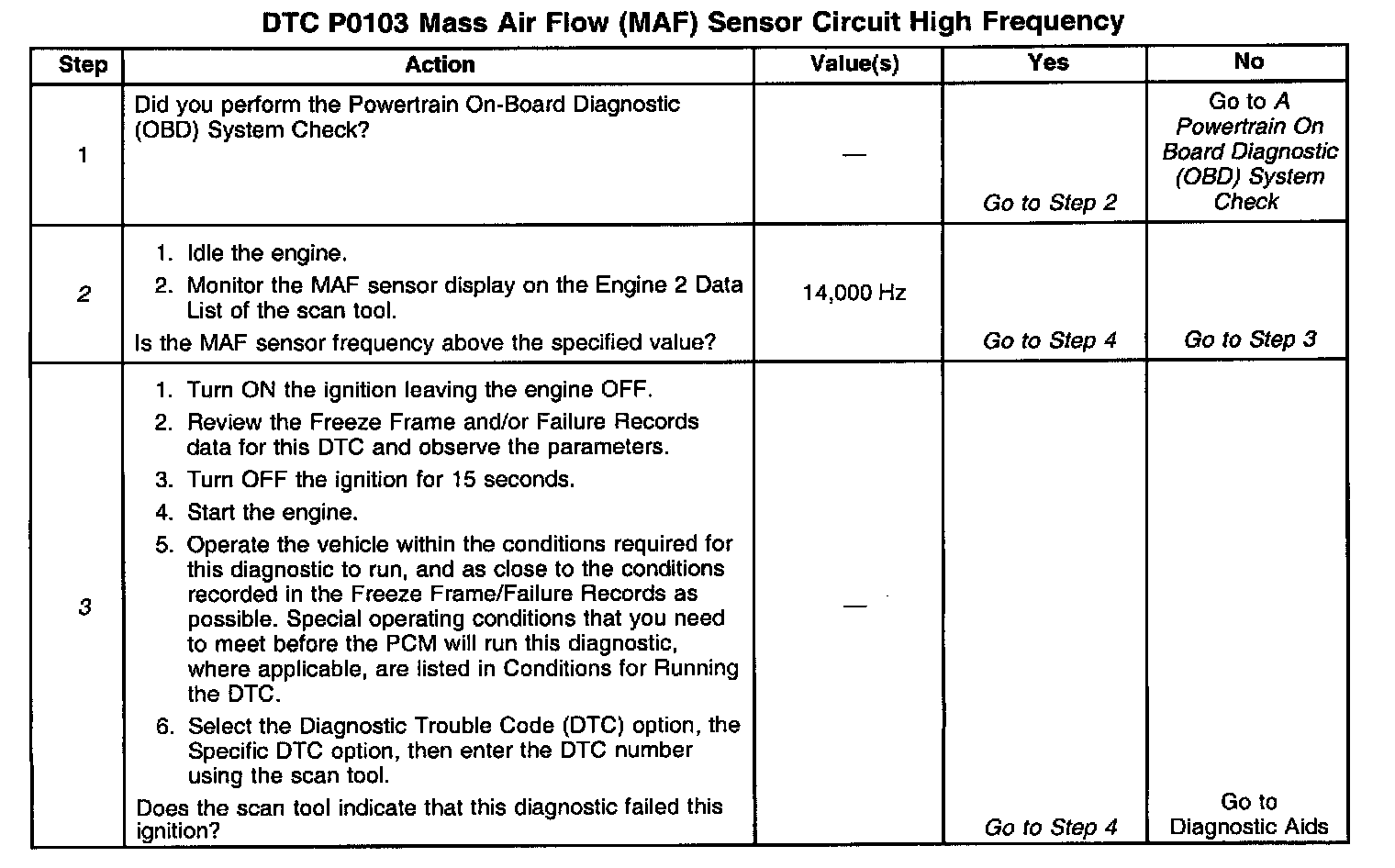 DTC P0103 Mass Air Flow (MAF) Sensor Circuit High Frequency

| Step | Action | Value(s) | Yes | No |
|---|---|---|---|---|
| 1 | Did you perform the Powertrain On-Board Diagnostic (OBD) System Check? | — | Go to Step 2 | Go to A Powertrain On Board Diagnostic (OBD) System Check |
| 2 | 1. Idle the engine. 2. Monitor the MAF sensor display on the Engine 2 Data List of the scan tool. Is the MAF sensor frequency above the specified value? | 14,000 Hz | Go to Step 4 | Go to Step 3 |
| 3 | 1. Turn ON the ignition leaving the engine OFF. 2. Review the Freeze Frame and/or Failure Records data for this DTC and observe the parameters. 3. Turn OFF the ignition for 15 seconds. 4. Start the engine. 5. Operate the vehicle within the conditions required for this diagnostic to run, and as close to the conditions recorded in the Freeze Frame/Failure Records as possible. Special operating conditions that you need to meet before the PCM will run this diagnostic, where applicable, are listed in Conditions for Running the DTC. 6. Select the Diagnostic Trouble Code (DTC) option, the Specific DTC option, then enter the DTC number using the scan tool. Does the scan tool indicate that this diagnostic failed this ignition? | — | Go to Step 4 | Go to Diagnostic Aids |